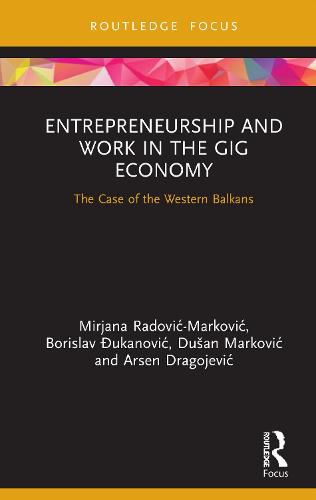 ROUTLEDGE FOCUS

ENTREPRENEURSHIP AND WORK IN THE GIG ECONOMY

The Case of the Western Balkans

Mirjana Radović-Marković, Borislav Đukanović, Dušan Marković and Arsen Dragojević

ROUTLEDGE

Focus